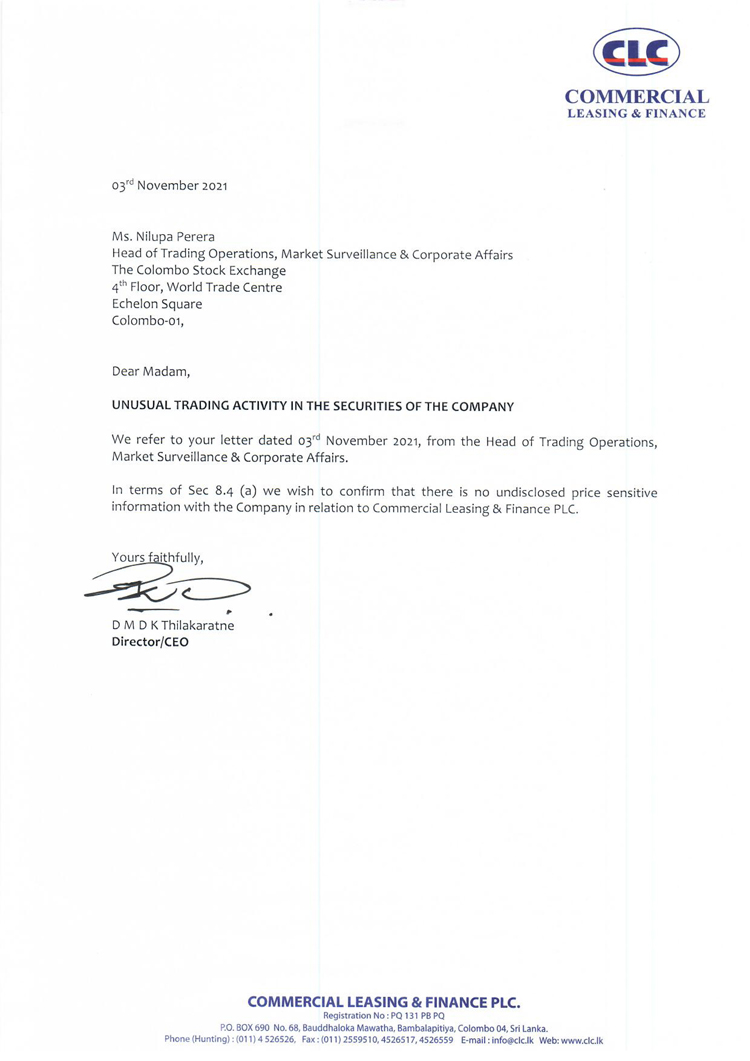 CLC
COMMERCIAL
LEASING & FINANCE

03$^{rd}$ November 2021

Ms. Nilupa Perera
Head of Trading Operations, Market Surveillance & Corporate Affairs
The Colombo Stock Exchange
4$^{th}$ Floor, World Trade Centre
Echelon Square
Colombo-01,

Dear Madam,

UNUSUAL TRADING ACTIVITY IN THE SECURITIES OF THE COMPANY

We refer to your letter dated 03$^{rd}$ November 2021, from the Head of Trading Operations, Market Surveillance & Corporate Affairs.

In terms of Sec 8.4 (a) we wish to confirm that there is no undisclosed price sensitive information with the Company in relation to Commercial Leasing & Finance PLC.

Yours faithfully,

D M D K Thilakaratne
Director/CEO

COMMERCIAL LEASING & FINANCE PLC.
Registration No : PQ 131 PB PQ
P.O. BOX 690 No. 68, Bauddhaloka Mawatha, Bambalapitiya, Colombo 04, Sri Lanka.
Phone (Hunting) : (011) 4 526526, Fax : (011) 2559510, 4526517, 4526559 E-mail : info@clc.lk Web: www.clc.lk